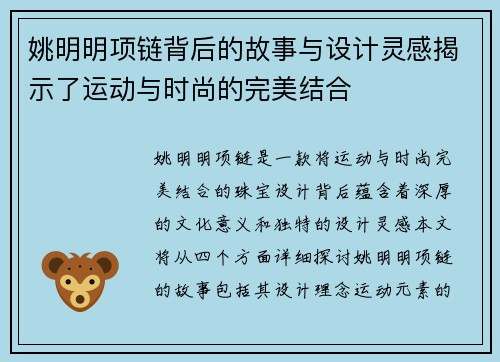 姚明明项链背后的故事与设计灵感揭示了运动与时尚的完美结合

姚明明项链是一款将运动与时尚完美结合的珠宝设计背后蕴含着深厚的文化意义和独特的设计灵感本文将从四个方面详细探讨姚明明项链的故事包括其设计理念运动元素的